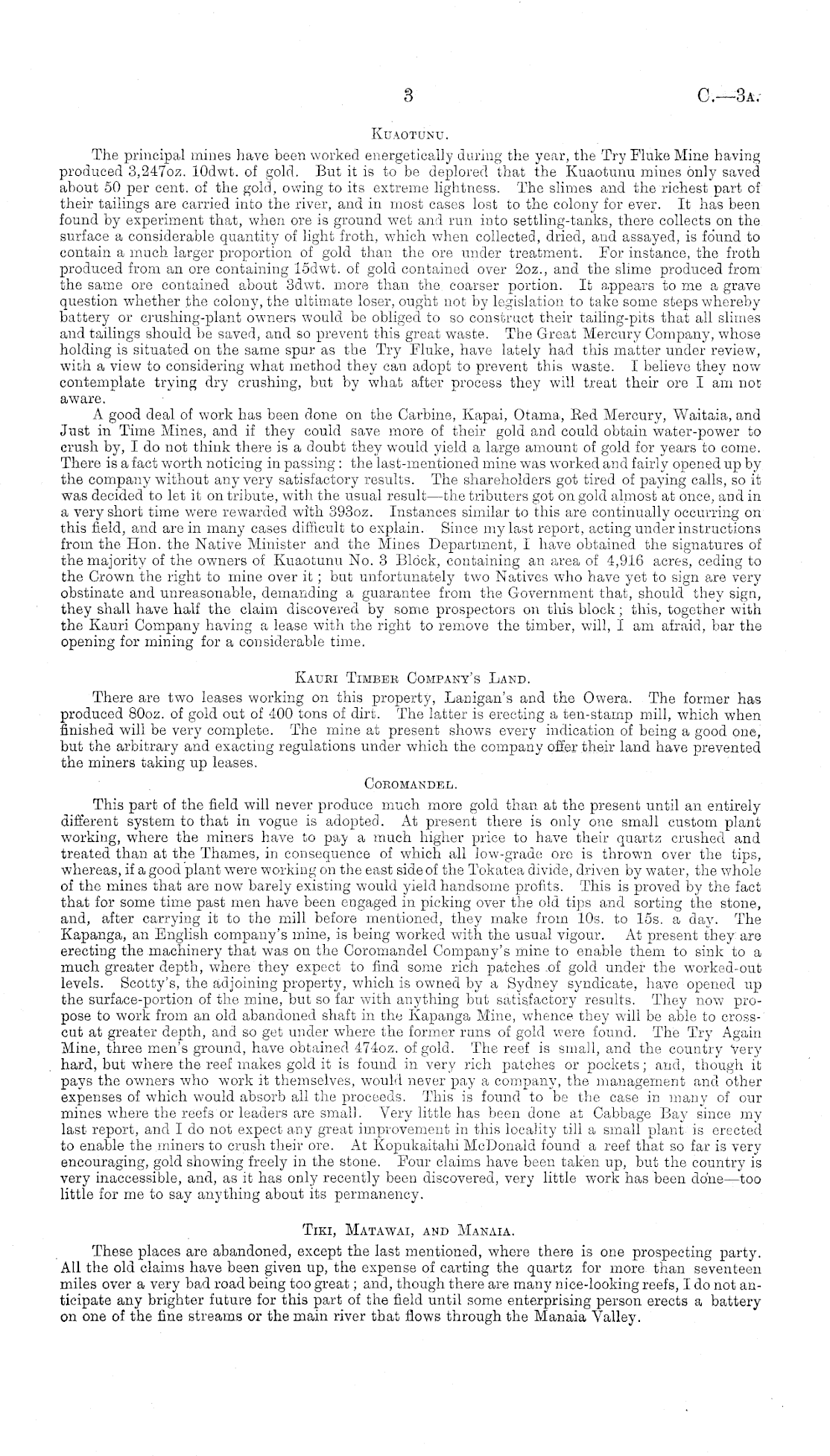 3 C.—3A.

KUAOTUNU.

The principal mines have been worked energetically during the year, the Try Fluke Mine having produced 3,247oz. 10dwt. of gold. But it is to be deplored that the Kuaotunu mines only saved about 50 per cent. of the gold, owing to its extreme lightness. The slimes and the richest part of their tailings are carried into the river, and in most cases lost to the colony for ever. It has been found by experiment that, when ore is ground wet and run into settling-tanks, there collects on the surface a considerable quantity of light froth, which when collected, dried, and assayed, is found to contain a much larger proportion of gold than the ore under treatment. For instance, the froth produced from an ore containing 15dwt. of gold contained over 2oz., and the slime produced from the same ore contained about 3dwt. more than the coarser portion. It appears to me a grave question whether the colony, the ultimate loser, ought not by legislation to take some steps whereby battery or crushing-plant owners would be obliged to so construct their tailing-pits that all slimes and tailings should be saved, and so prevent this great waste. The Great Mercury Company, whose holding is situated on the same spur as the Try Fluke, have lately had this matter under review, with a view to considering what method they can adopt to prevent this waste. I believe they now contemplate trying dry crushing, but by what after process they will treat their ore I am not aware.

A good deal of work has been done on the Carbine, Kapai, Otama, Red Mercury, Waitaia, and Just in Time Mines, and if they could save more of their gold and could obtain water-power to crush by, I do not think there is a doubt they would yield a large amount of gold for years to come. There is a fact worth noticing in passing: the last-mentioned mine was worked and fairly opened up by the company without any very satisfactory results. The shareholders got tired of paying calls, so it was decided to let it on tribute, with the usual result—the tributers got on gold almost at once, and in a very short time were rewarded with 393oz. Instances similar to this are continually occurring on this field, and are in many cases difficult to explain. Since my last report, acting under instructions from the Hon. the Native Minister and the Mines Department, I have obtained the signatures of the majority of the owners of Kuaotunu No. 3 Block, containing an area of 4,916 acres, ceding to the Crown the right to mine over it; but unfortunately two Natives who have yet to sign are very obstinate and unreasonable, demanding a guarantee from the Government that, should they sign, they shall have half the claim discovered by some prospectors on this block; this, together with the Kauri Company having a lease with the right to remove the timber, will, I am afraid, bar the opening for mining for a considerable time.

KAURI TIMBER COMPANY'S LAND.

There are two leases working on this property, Lanigan's and the Owera. The former has produced 80oz. of gold out of 400 tons of dirt. The latter is erecting a ten-stamp mill, which when finished will be very complete. The mine at present shows every indication of being a good one, but the arbitrary and exacting regulations under which the company offer their land have prevented the miners taking up leases.

COROMANDEL.

This part of the field will never produce much more gold than at the present until an entirely different system to that in vogue is adopted. At present there is only one small custom plant working, where the miners have to pay a much higher price to have their quartz crushed and treated than at the Thames, in consequence of which all low-grade ore is thrown over the tips, whereas, if a good plant were working on the east side of the Tokatea divide, driven by water, the whole of the mines that are now barely existing would yield handsome profits. This is proved by the fact that for some time past men have been engaged in picking over the old tips and sorting the stone, and, after carrying it to the mill before mentioned, they make from 10s. to 15s. a day. The Kapanga, an English company's mine, is being worked with the usual vigour. At present they are erecting the machinery that was on the Coromandel Company's mine to enable them to sink to a much greater depth, where they expect to find some rich patches of gold under the worked-out levels. Scotty's, the adjoining property, which is owned by a Sydney syndicate, have opened up the surface-portion of the mine, but so far with anything but satisfactory results. They now propose to work from an old abandoned shaft in the Kapanga Mine, whence they will be able to crosscut at greater depth, and so get under where the former runs of gold were found. The Try Again Mine, three men's ground, have obtained 474oz. of gold. The reef is small, and the country very hard, but where the reef makes gold it is found in very rich patches or pockets; and, though it pays the owners who work it themselves, would never pay a company, the management and other expenses of which would absorb all the proceeds. This is found to be the case in many of our mines where the reefs or leaders are small. Very little has been done at Cabbage Bay since my last report, and I do not expect any great improvement in this locality till a small plant is erected to enable the miners to crush their ore. At Kopukaitahi McDonald found a reef that so far is very encouraging, gold showing freely in the stone. Four claims have been taken up, but the country is very inaccessible, and, as it has only recently been discovered, very little work has been done—too little for me to say anything about its permanency.

TIKI, MATAWAI, AND MANAIA.

These places are abandoned, except the last mentioned, where there is one prospecting party. All the old claims have been given up, the expense of carting the quartz for more than seventeen miles over a very bad road being too great; and, though there are many nice-looking reefs, I do not anticipate any brighter future for this part of the field until some enterprising person erects a battery on one of the fine streams or the main river that flows through the Manaia Valley.